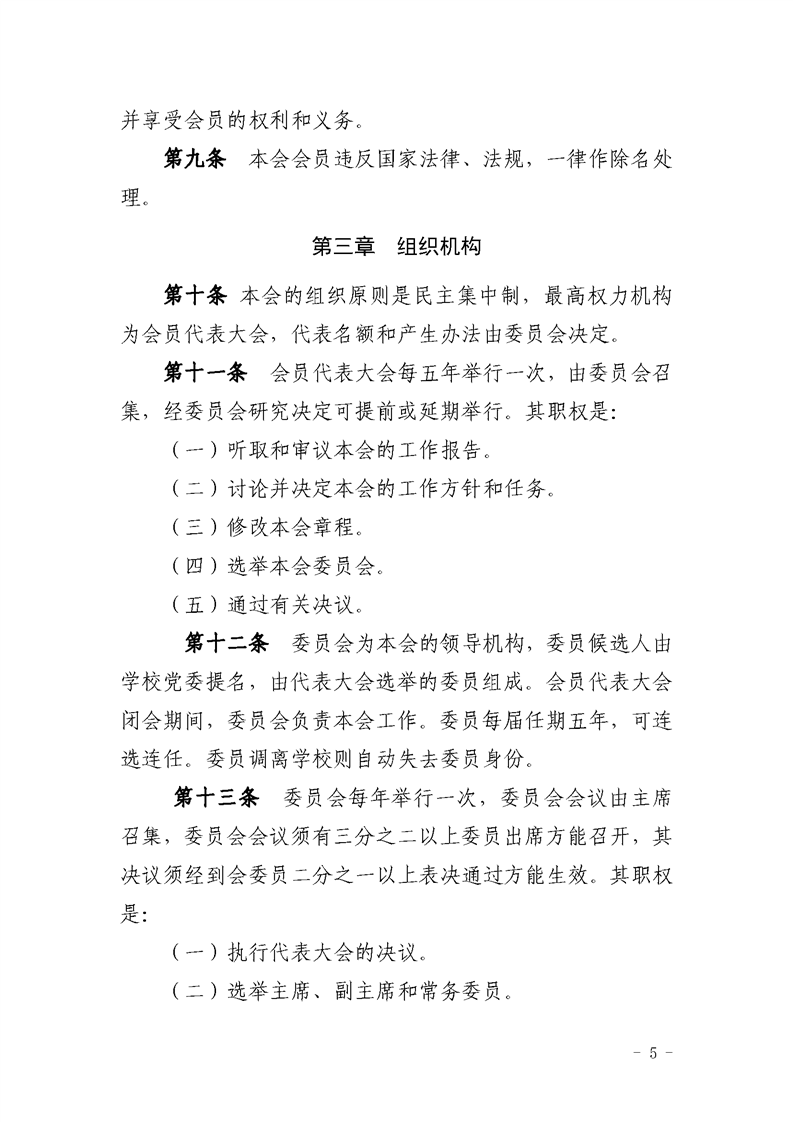 并享受会员的权利和义务。

第九条　本会会员违反国家法律、法规，一律作除名处理。

第三章　组织机构

第十条 本会的组织原则是民主集中制，最高权力机构为会员代表大会，代表名额和产生办法由委员会决定。

第十一条　会员代表大会每五年举行一次，由委员会召集，经委员会研究决定可提前或延期举行。其职权是：

（一）听取和审议本会的工作报告。

（二）讨论并决定本会的工作方针和任务。

（三）修改本会章程。

（四）选举本会委员会。

（五）通过有关决议。

第十二条　委员会为本会的领导机构，委员候选人由学校党委提名，由代表大会选举的委员组成。会员代表大会闭会期间，委员会负责本会工作。委员每届任期五年，可连选连任。委员调离学校则自动失去委员身份。

第十三条　委员会每年举行一次，委员会会议由主席召集，委员会会议须有三分之二以上委员出席方能召开，其决议须经到会委员二分之一以上表决通过方能生效。其职权是：

（一）执行代表大会的决议。

（二）选举主席、副主席和常务委员。

- 5 -